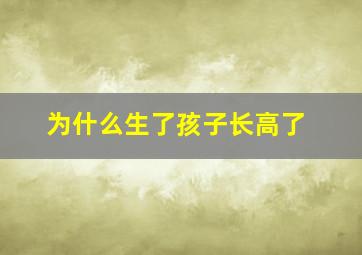 为什么生了孩子长高了